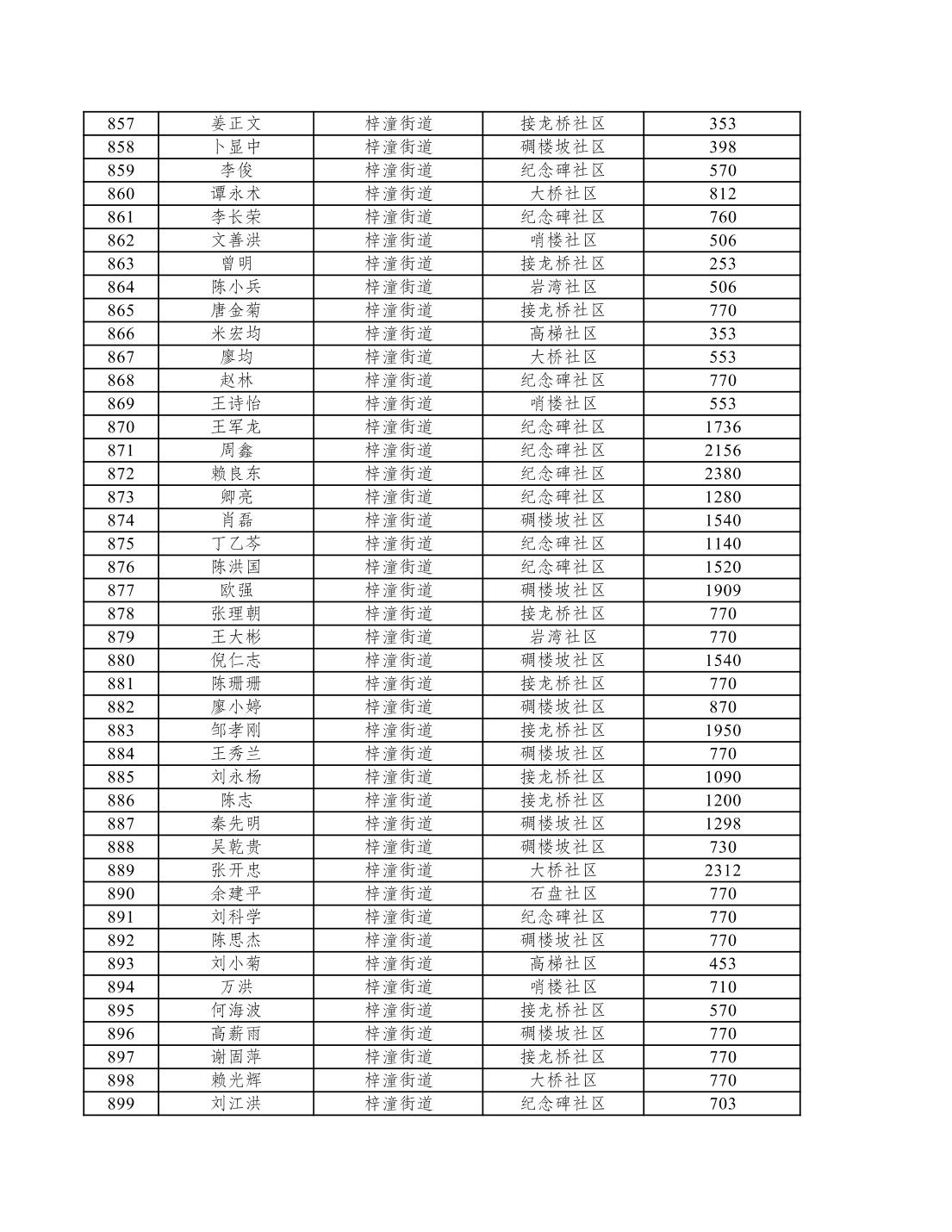 | 857 | 姜正文 | 梓潼街道 | 接龙桥社区 | 353 |
|---|---|---|---|---|
| 858 | 卜显中 | 梓潼街道 | 碉楼坡社区 | 398 |
| 859 | 李俊 | 梓潼街道 | 纪念碑社区 | 570 |
| 860 | 谭永术 | 梓潼街道 | 大桥社区 | 812 |
| 861 | 李长荣 | 梓潼街道 | 纪念碑社区 | 760 |
| 862 | 文善洪 | 梓潼街道 | 哨楼社区 | 506 |
| 863 | 曾明 | 梓潼街道 | 接龙桥社区 | 253 |
| 864 | 陈小兵 | 梓潼街道 | 岩湾社区 | 506 |
| 865 | 唐金菊 | 梓潼街道 | 接龙桥社区 | 770 |
| 866 | 米宏均 | 梓潼街道 | 高梯社区 | 353 |
| 867 | 廖均 | 梓潼街道 | 大桥社区 | 553 |
| 868 | 赵林 | 梓潼街道 | 纪念碑社区 | 770 |
| 869 | 王诗怡 | 梓潼街道 | 哨楼社区 | 553 |
| 870 | 王军龙 | 梓潼街道 | 纪念碑社区 | 1736 |
| 871 | 周鑫 | 梓潼街道 | 纪念碑社区 | 2156 |
| 872 | 赖良东 | 梓潼街道 | 纪念碑社区 | 2380 |
| 873 | 卿亮 | 梓潼街道 | 纪念碑社区 | 1280 |
| 874 | 肖磊 | 梓潼街道 | 碉楼坡社区 | 1540 |
| 875 | 丁乙芩 | 梓潼街道 | 纪念碑社区 | 1140 |
| 876 | 陈洪国 | 梓潼街道 | 纪念碑社区 | 1520 |
| 877 | 欧强 | 梓潼街道 | 碉楼坡社区 | 1909 |
| 878 | 张理朝 | 梓潼街道 | 接龙桥社区 | 770 |
| 879 | 王大彬 | 梓潼街道 | 岩湾社区 | 770 |
| 880 | 倪仁志 | 梓潼街道 | 碉楼坡社区 | 1540 |
| 881 | 陈珊珊 | 梓潼街道 | 接龙桥社区 | 770 |
| 882 | 廖小婷 | 梓潼街道 | 碉楼坡社区 | 870 |
| 883 | 邹孝刚 | 梓潼街道 | 接龙桥社区 | 1950 |
| 884 | 王秀兰 | 梓潼街道 | 碉楼坡社区 | 770 |
| 885 | 刘永杨 | 梓潼街道 | 接龙桥社区 | 1090 |
| 886 | 陈志 | 梓潼街道 | 接龙桥社区 | 1200 |
| 887 | 秦先明 | 梓潼街道 | 碉楼坡社区 | 1298 |
| 888 | 吴乾贵 | 梓潼街道 | 碉楼坡社区 | 730 |
| 889 | 张开忠 | 梓潼街道 | 大桥社区 | 2312 |
| 890 | 余建平 | 梓潼街道 | 石盘社区 | 770 |
| 891 | 刘科学 | 梓潼街道 | 纪念碑社区 | 770 |
| 892 | 陈思杰 | 梓潼街道 | 碉楼坡社区 | 770 |
| 893 | 刘小菊 | 梓潼街道 | 高梯社区 | 453 |
| 894 | 万洪 | 梓潼街道 | 哨楼社区 | 710 |
| 895 | 何海波 | 梓潼街道 | 接龙桥社区 | 570 |
| 896 | 高薪雨 | 梓潼街道 | 碉楼坡社区 | 770 |
| 897 | 谢固萍 | 梓潼街道 | 接龙桥社区 | 770 |
| 898 | 赖光辉 | 梓潼街道 | 大桥社区 | 770 |
| 899 | 刘江洪 | 梓潼街道 | 纪念碑社区 | 703 |